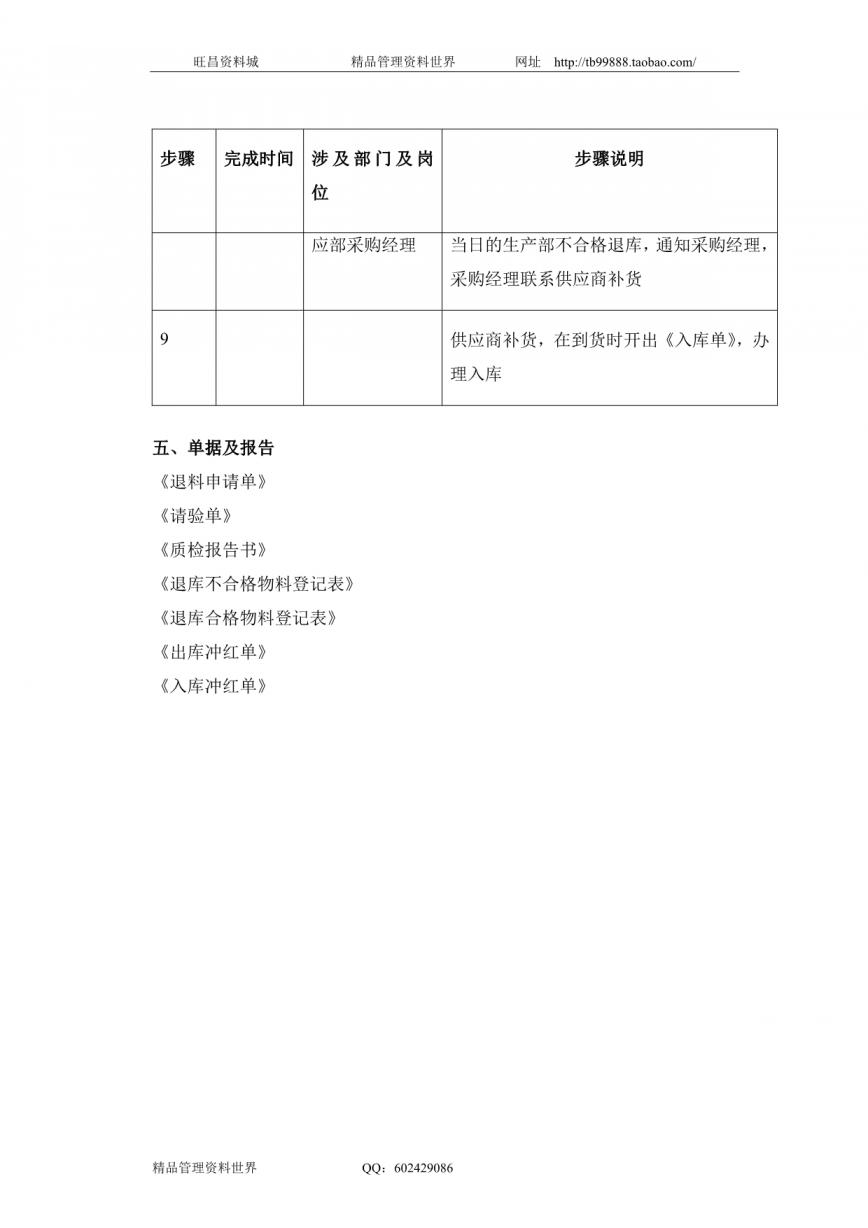 旺昌资料城　　精品管理资料世界　　网址　http://tb99888.taobao.com/

| 步骤 | 完成时间 | 涉及部门及岗位 | 步骤说明 |
|---|---|---|---|
| | | 应部采购经理 | 当日的生产部不合格退库，通知采购经理，采购经理联系供应商补货 |
| 9 | | | 供应商补货，在到货时开出《入库单》，办理入库 |

五、单据及报告

《退料申请单》

《请验单》

《质检报告书》

《退库不合格物料登记表》

《退库合格物料登记表》

《出库冲红单》

《入库冲红单》

精品管理资料世界　　QQ：602429086